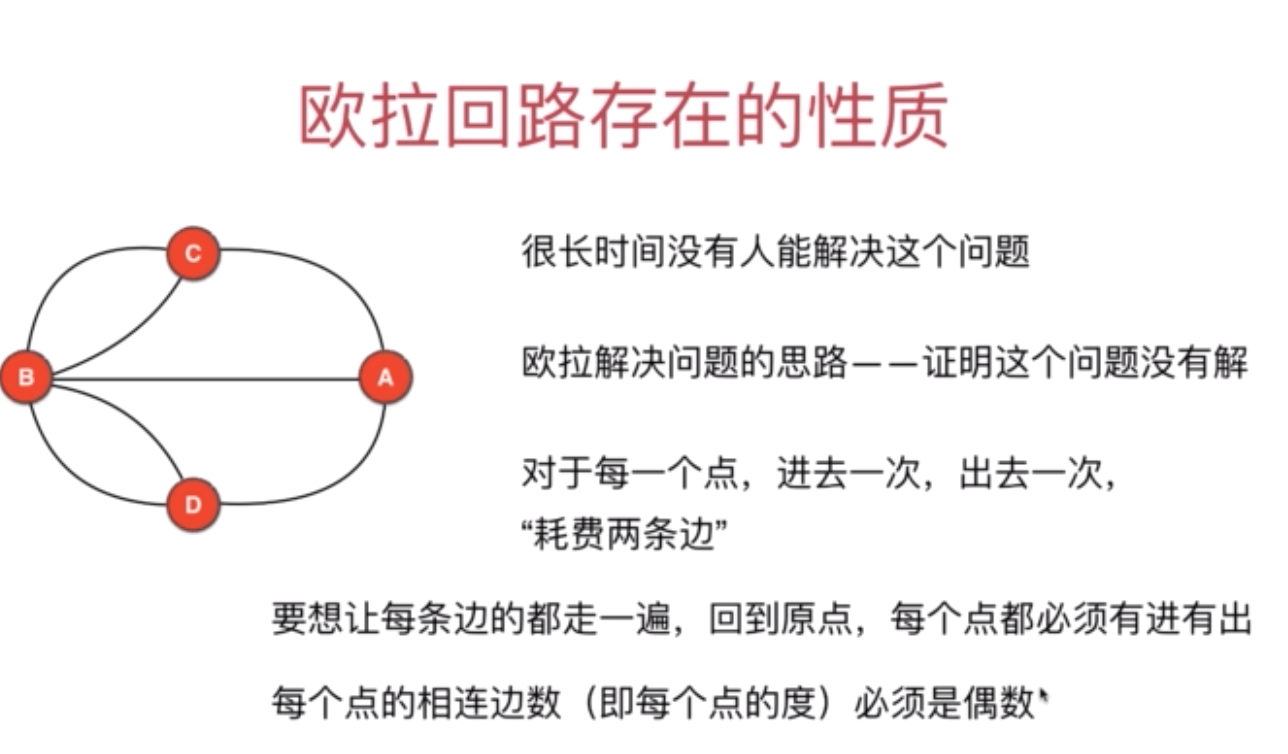 欧拉回路存在的性质

C

B

A

D

很长时间没有人能解决这个问题

欧拉解决问题的思路——证明这个问题没有解

对于每一个点，进去一次，出去一次，“耗费两条边”

要想让每条边的都走一遍，回到原点，每个点都必须有进有出

每个点的相连边数（即每个点的度）必须是偶数